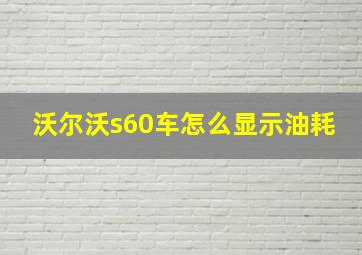 沃尔沃s60车怎么显示油耗